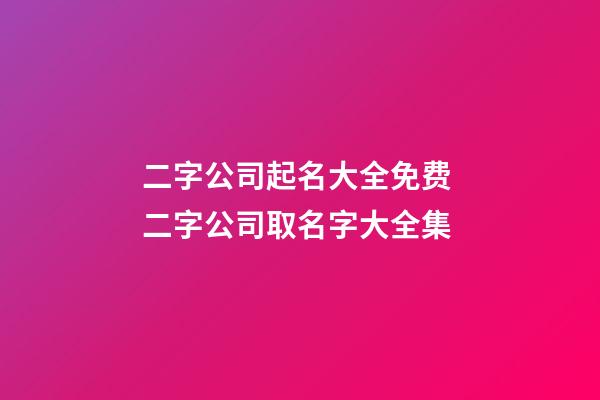 二字公司起名大全免费
二字公司取名字大全集